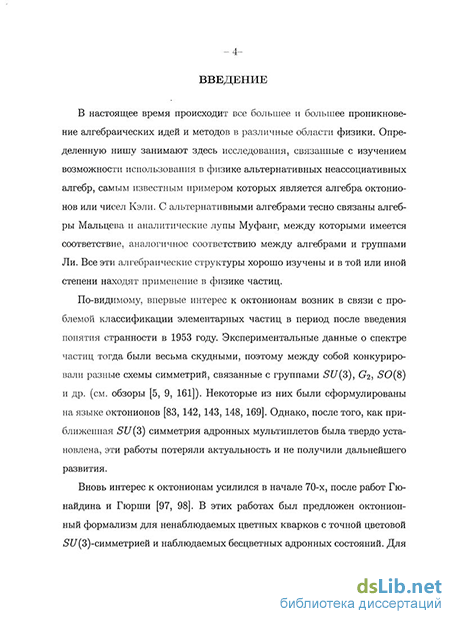 – 4 –

ВВЕДЕНИЕ

В настоящее время происходит все большее и большее проникновение алгебраических идей и методов в различные области физики. Определенную нишу занимают здесь исследования, связанные с изучением возможности использования в физике альтернативных неассоциативных алгебр, самым известным примером которых является алгебра октонионов или чисел Кэли. С альтернативными алгебрами тесно связаны алгебры Мальцева и аналитические лупы Муфанг, между которыми имеется соответствие, аналогичное соответствию между алгебрами и группами Ли. Все эти алгебраические структуры хорошо изучены и в той или иной степени находят применение в физике частиц.

По-видимому, впервые интерес к октонионам возник в связи с проблемой классификации элементарных частиц в период после введения понятия странности в 1953 году. Экспериментальные данные о спектре частиц тогда были весьма скудными, поэтому между собой конкурировали разные схемы симметрий, связанные с группами $SU(3)$, $G_2$, $SO(8)$ и др. (см. обзоры [5, 9, 161]). Некоторые из них были сформулированы на языке октонионов [83, 142, 143, 148, 169]. Однако, после того, как приближенная $SU(3)$ симметрия адронных мультиплетов была твердо установлена, эти работы потеряли актуальность и не получили дальнейшего развития.

Вновь интерес к октонионам усилился в начале 70-х, после работ Гюнайдина и Гюрши [97, 98]. В этих работах был предложен октонионный формализм для ненаблюдаемых цветных кварков с точной цветовой $SU(3)$-симметрией и наблюдаемых бесцветных адронных состояний. Для

dsLib.net
библиотека диссертаций